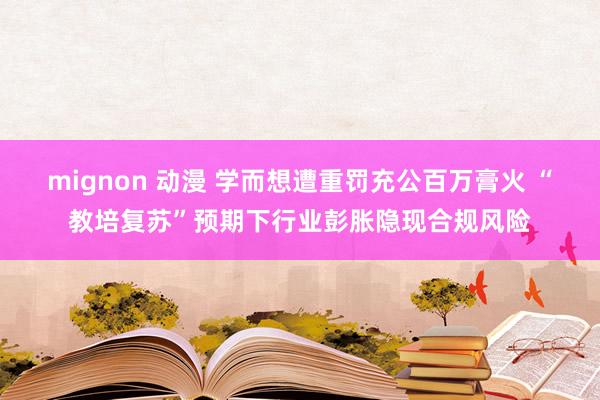 mignon 动漫 学而想遭重罚充公百万膏火 “教培复苏”预期下行业彭胀隐现合规风险